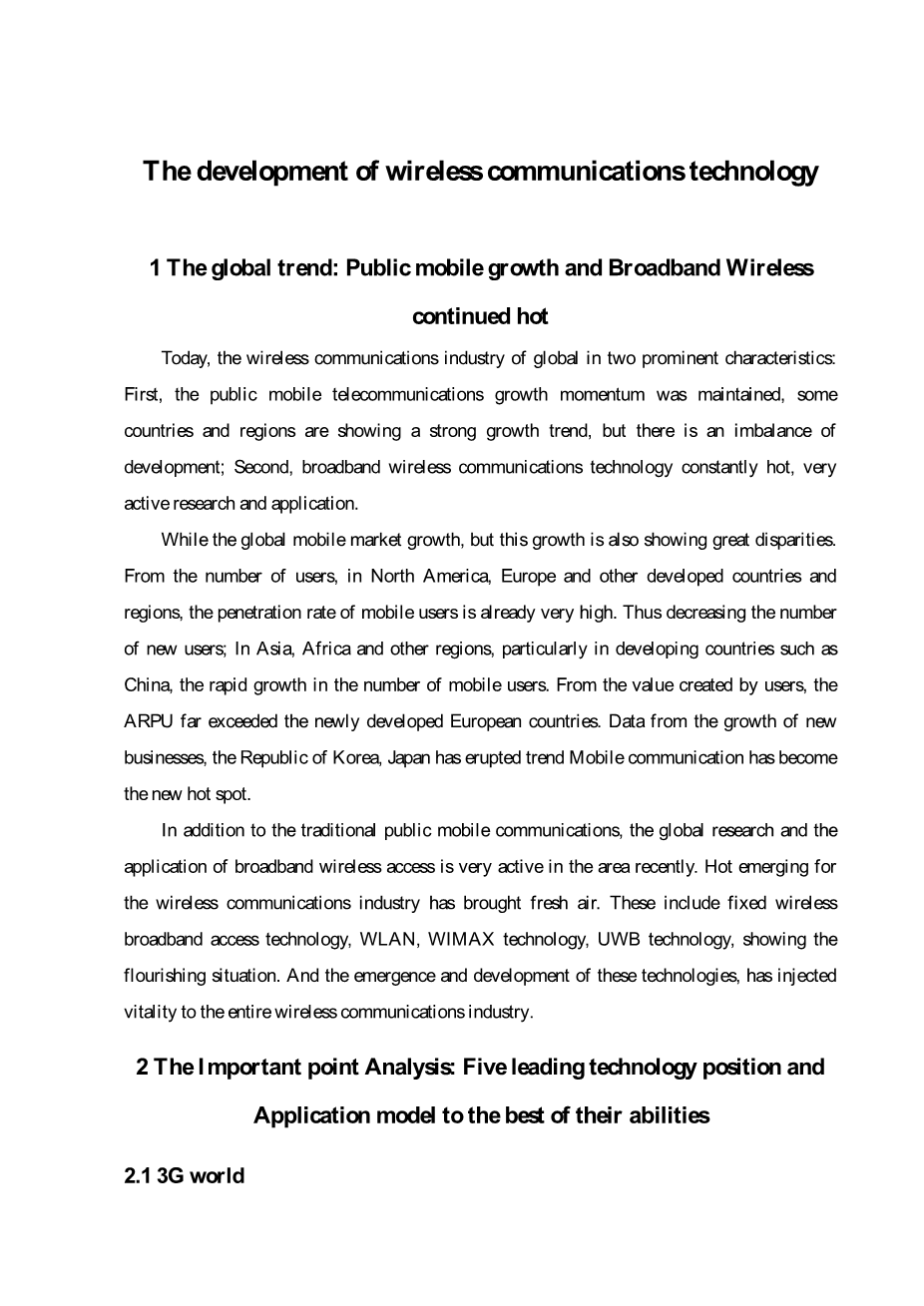 The development of wireless communications technology

1 The global trend: Public mobile growth and Broadband Wireless continued hot

Today, the wireless communications industry of global in two prominent characteristics: First, the public mobile telecommunications growth momentum was maintained, some countries and regions are showing a strong growth trend, but there is an imbalance of development; Second, broadband wireless communications technology constantly hot, very active research and application.

While the global mobile market growth, but this growth is also showing great disparities. From the number of users, in North America, Europe and other developed countries and regions, the penetration rate of mobile users is already very high. Thus decreasing the number of new users; In Asia, Africa and other regions, particularly in developing countries such as China, the rapid growth in the number of mobile users. From the value created by users, the ARPU far exceeded the newly developed European countries. Data from the growth of new businesses, the Republic of Korea, Japan has erupted trend Mobile communication has become the new hot spot.

In addition to the traditional public mobile communications, the global research and the application of broadband wireless access is very active in the area recently. Hot emerging for the wireless communications industry has brought fresh air. These include fixed wireless broadband access technology, WLAN, WIMAX technology, UWB technology, showing the flourishing situation. And the emergence and development of these technologies, has injected vitality to the entire wireless communications industry.

2 The Important point Analysis: Five leading technology position and Application model to the best of their abilities

2.1 3G world